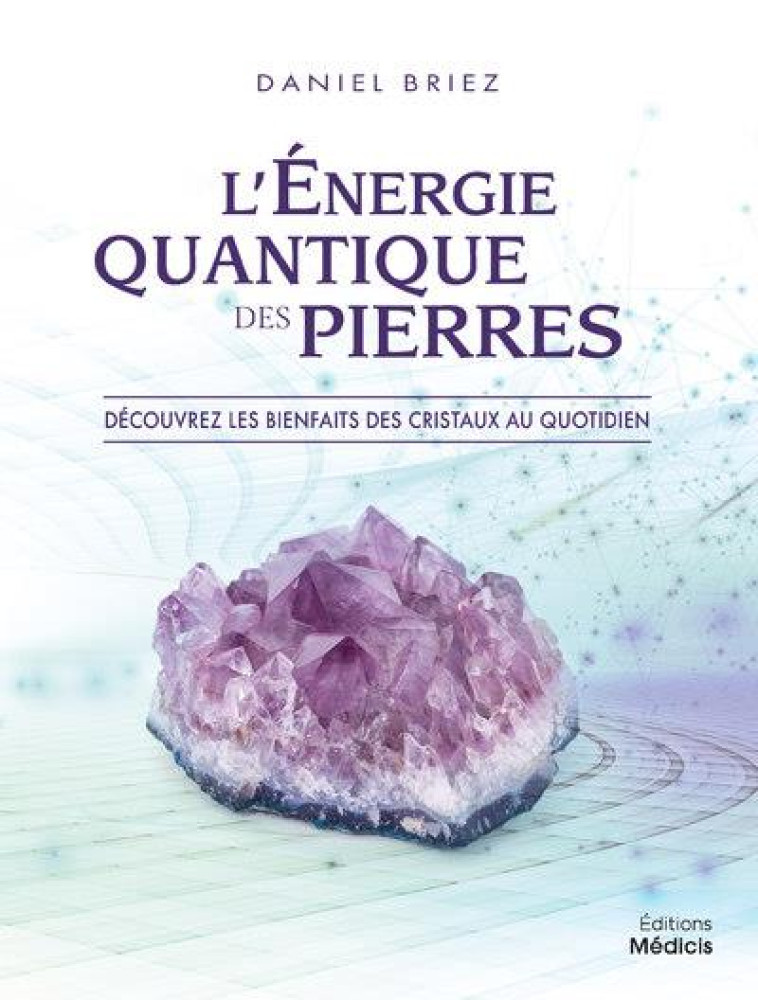 DANIEL BRIEZ

L'ÉNERGIE QUANTIQUE DES PIERRES

DÉCOUVREZ LES BIENFAITS DES CRISTAUX AU QUOTIDIEN

Éditions
Médicis